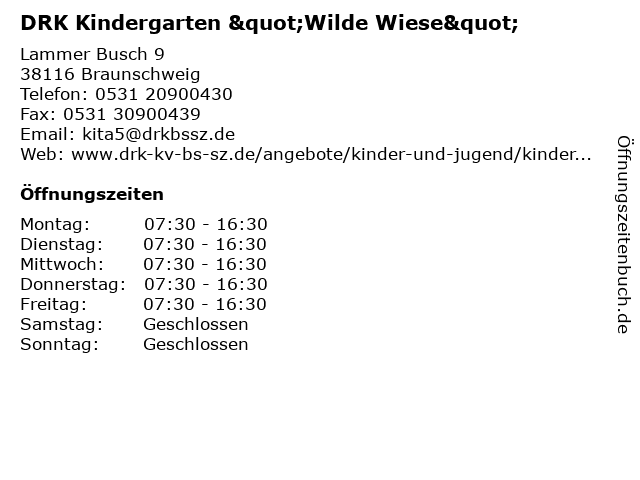 DRK Kindergarten &quot;Wilde Wiese&quot;

Lammer Busch 9
38116 Braunschweig
Telefon: 0531 20900430
Fax: 0531 30900439
Email: kita5@drkbssz.de
Web: www.drk-kv-bs-sz.de/angebote/kinder-und-jugend/kinder...

Öffnungszeiten

Montag: 07:30 - 16:30
Dienstag: 07:30 - 16:30
Mittwoch: 07:30 - 16:30
Donnerstag: 07:30 - 16:30
Freitag: 07:30 - 16:30
Samstag: Geschlossen
Sonntag: Geschlossen

Öffnungszeitenbuch.de